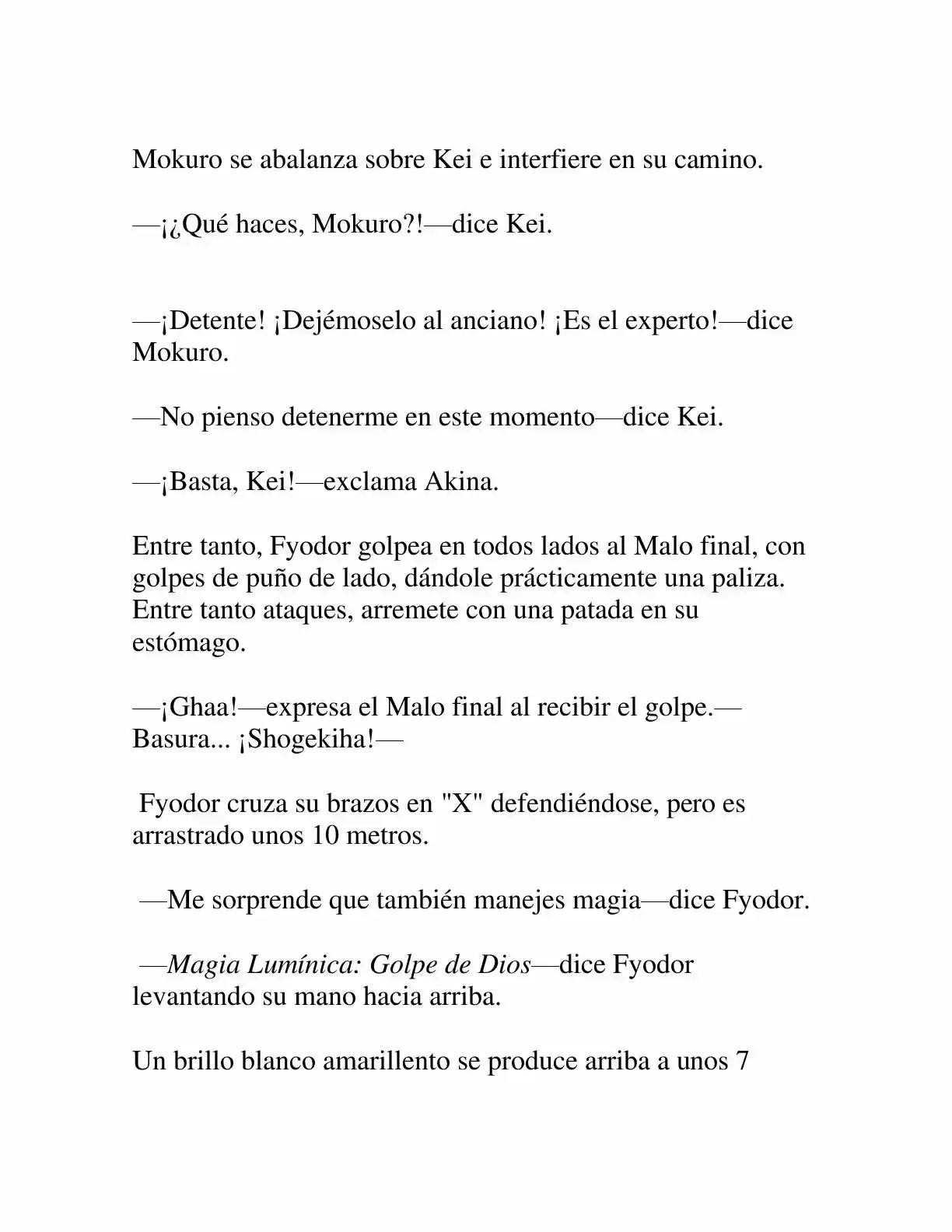 Mokuro se abalanza sobre Kei e interfiere en su camino.

—¡¿Qué haces, Mokuro?!—dice Kei.

—¡Detente! ¡Dejémoselo al anciano! ¡Es el experto!—dice Mokuro.

—No pienso detenerme en este momento—dice Kei.

—¡Basta, Kei!—exclama Akina.

Entre tanto, Fyodor golpea en todos lados al Malo final, con golpes de puño de lado, dándole prácticamente una paliza. Entre tanto ataques, arremete con una patada en su estómago.

—¡Ghaa!—expresa el Malo final al recibir el golpe.—Basura... ¡Shogekiha!—

Fyodor cruza su brazos en "X" defendiéndose, pero es arrastrado unos 10 metros.

—Me sorprende que también manejes magia—dice Fyodor.

—Magia Lumínica: Golpe de Dios—dice Fyodor levantando su mano hacia arriba.

Un brillo blanco amarillento se produce arriba a unos 7